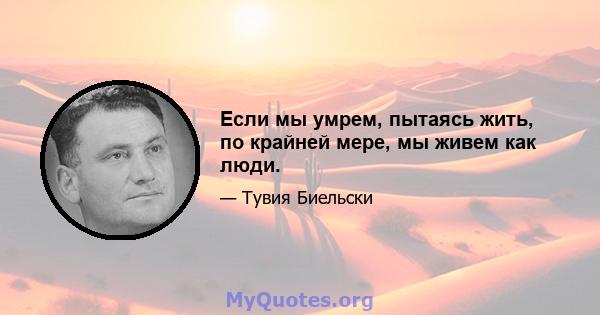 Если мы умрем, пытаясь жить, по крайней мере, мы живем как люди.

— Тувия Биельски

MyQuotes.org